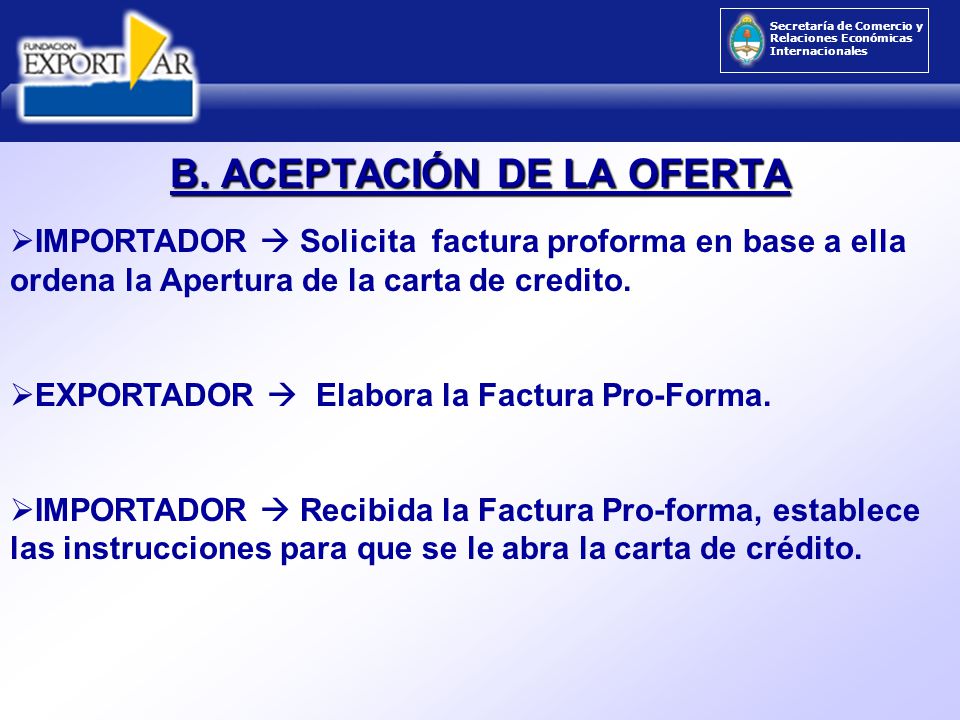 FUNDACION EXPORT AR

Secretaría de Comercio y Relaciones Económicas Internacionales

B. ACEPTACIÓN DE LA OFERTA

➢IMPORTADOR → Solicita factura proforma en base a ella ordena la Apertura de la carta de credito.

➢EXPORTADOR → Elabora la Factura Pro-Forma.

➢IMPORTADOR → Recibida la Factura Pro-forma, establece las instrucciones para que se le abra la carta de crédito.